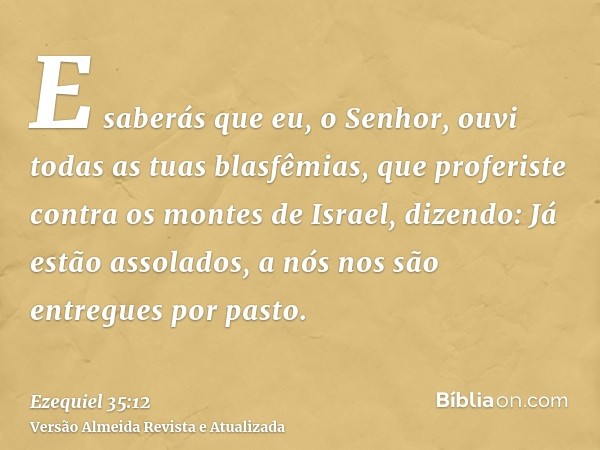 E saberás que eu, o Senhor, ouvi todas as tuas blasfêmias, que proferiste contra os montes de Israel, dizendo: Já estão assolados, a nós nos são entregues por pasto.

Ezequiel 35:12
Versão Almeida Revista e Atualizada

Bíbliaon.com